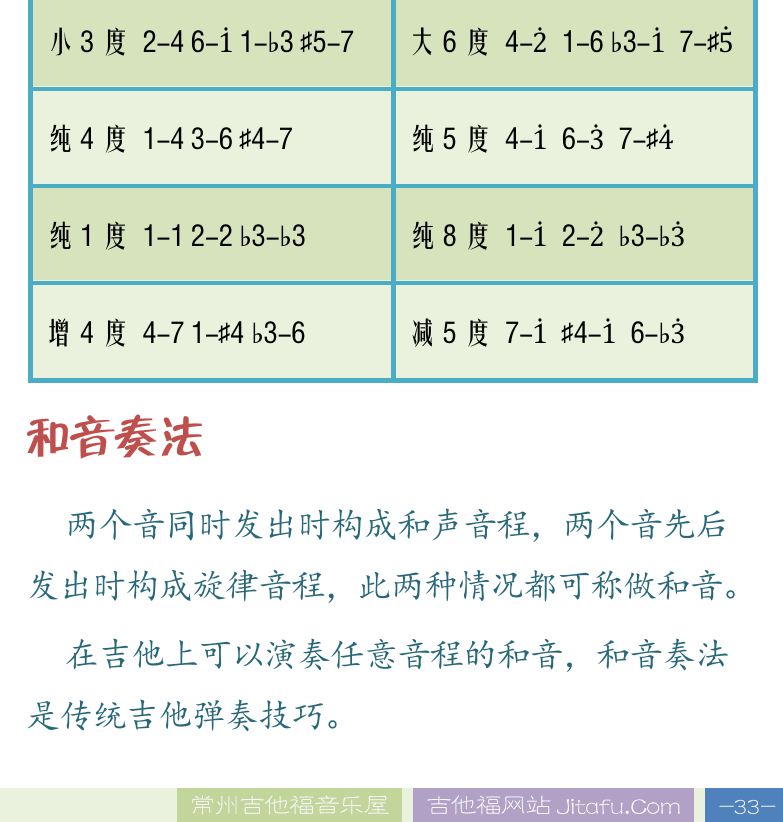 | 小 3 度 2-4 6-$\dot{1}$ 1-♭3 ♯5-7 | 大 6 度 4-$\dot{2}$ 1-6 ♭3-$\dot{1}$ 7-♯$\dot{5}$ |
|---|---|
| 纯 4 度 1-4 3-6 ♯4-7 | 纯 5 度 4-$\dot{1}$ 6-$\dot{3}$ 7-♯$\dot{4}$ |
| 纯 1 度 1-1 2-2 ♭3-♭3 | 纯 8 度 1-$\dot{1}$ 2-$\dot{2}$ ♭3-♭$\dot{3}$ |
| 增 4 度 4-7 1-♯4 ♭3-6 | 减 5 度 7-$\dot{1}$ ♯4-$\dot{1}$ 6-♭$\dot{3}$ |

和音奏法

两个音同时发出时构成和声音程，两个音先后发出时构成旋律音程，此两种情况都可称做和音。

在吉他上可以演奏任意音程的和音，和音奏法是传统吉他弹奏技巧。

常州吉他福音乐屋 吉他福网站 Jitafu.Com -33-